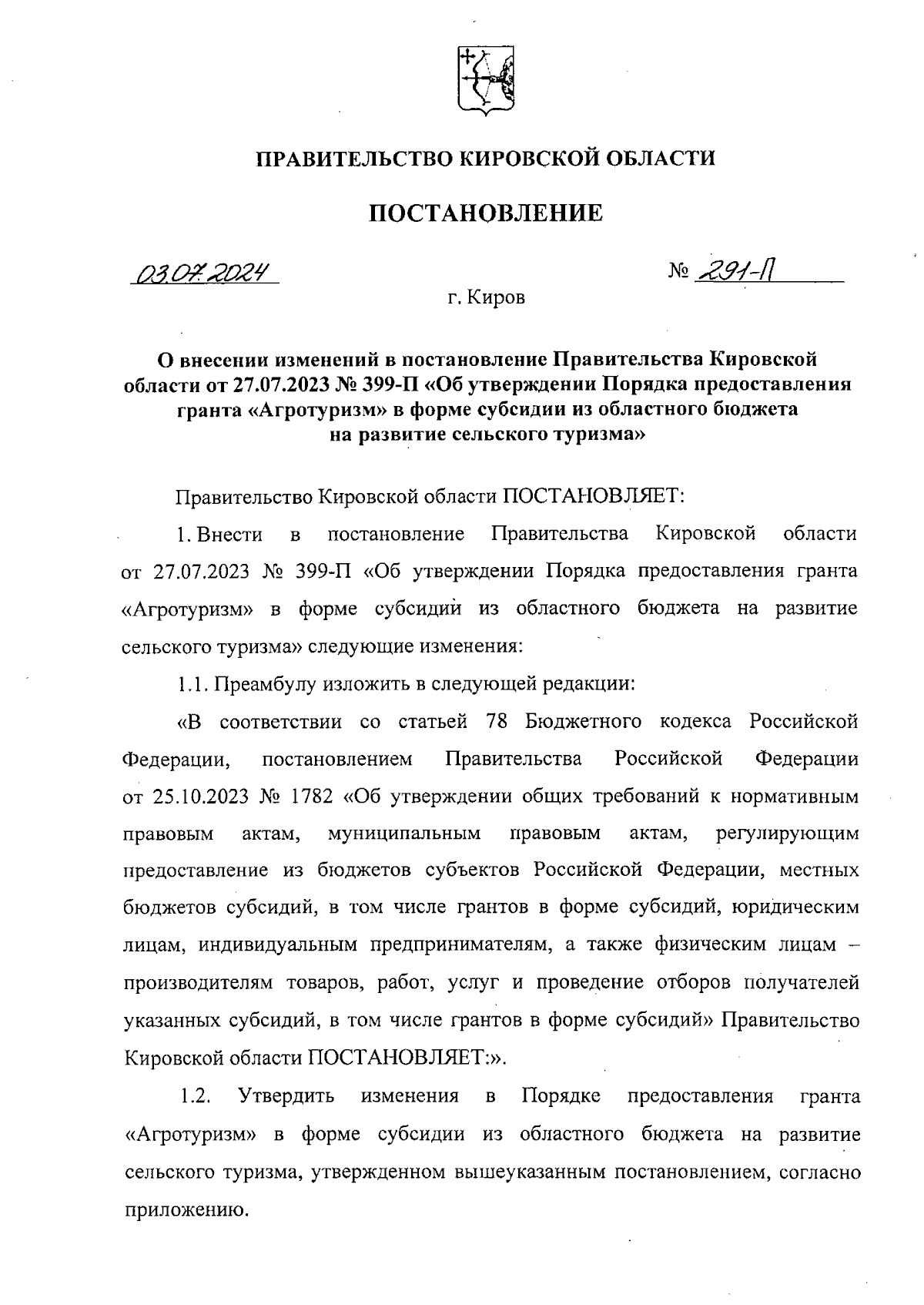 ПРАВИТЕЛЬСТВО КИРОВСКОЙ ОБЛАСТИ

ПОСТАНОВЛЕНИЕ

03.07.2024 № 291-П

г. Киров

О внесении изменений в постановление Правительства Кировской области от 27.07.2023 № 399-П «Об утверждении Порядка предоставления гранта «Агротуризм» в форме субсидии из областного бюджета на развитие сельского туризма»

Правительство Кировской области ПОСТАНОВЛЯЕТ:

1. Внести в постановление Правительства Кировской области от 27.07.2023 № 399-П «Об утверждении Порядка предоставления гранта «Агротуризм» в форме субсидии из областного бюджета на развитие сельского туризма» следующие изменения:

1.1. Преамбулу изложить в следующей редакции:

«В соответствии со статьей 78 Бюджетного кодекса Российской Федерации, постановлением Правительства Российской Федерации от 25.10.2023 № 1782 «Об утверждении общих требований к нормативным правовым актам, муниципальным правовым актам, регулирующим предоставление из бюджетов субъектов Российской Федерации, местных бюджетов субсидий, в том числе грантов в форме субсидий, юридическим лицам, индивидуальным предпринимателям, а также физическим лицам – производителям товаров, работ, услуг и проведение отборов получателей указанных субсидий, в том числе грантов в форме субсидий» Правительство Кировской области ПОСТАНОВЛЯЕТ:».

1.2. Утвердить изменения в Порядке предоставления гранта «Агротуризм» в форме субсидии из областного бюджета на развитие сельского туризма, утвержденном вышеуказанным постановлением, согласно приложению.